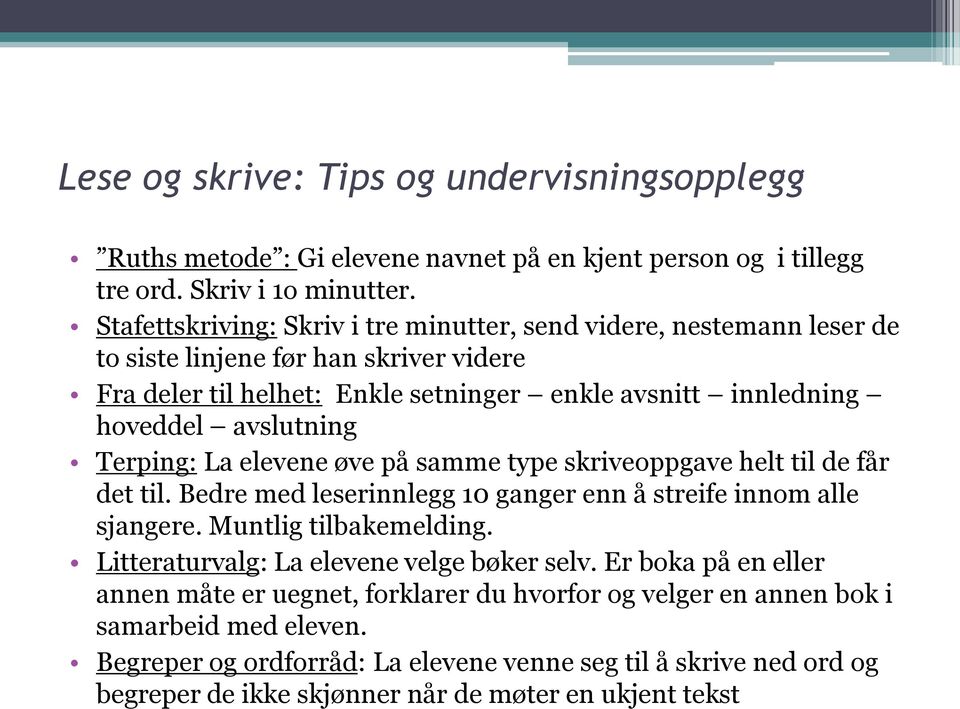 Lese og skrive: Tips og undervisningsopplegg

• ”Ruths metode”: Gi elevene navnet på en kjent person og  i tillegg tre ord. Skriv i 10 minutter.
• Stafettskriving: Skriv i tre minutter, send videre, nestemann leser de to siste linjene før han skriver videre
• Fra deler til helhet:  Enkle setninger – enkle avsnitt – innledning – hoveddel – avslutning
• Terping: La elevene øve på samme type skriveoppgave helt til de får det til. Bedre med leserinnlegg 10 ganger enn å streife innom alle sjangere. Muntlig tilbakemelding.
• Litteraturvalg: La elevene velge bøker selv. Er boka på en eller annen måte er uegnet, forklarer du hvorfor og velger en annen bok i samarbeid med eleven.
• Begreper og ordforråd: La elevene venne seg til å skrive ned ord og begreper de ikke skjønner når de møter en ukjent tekst